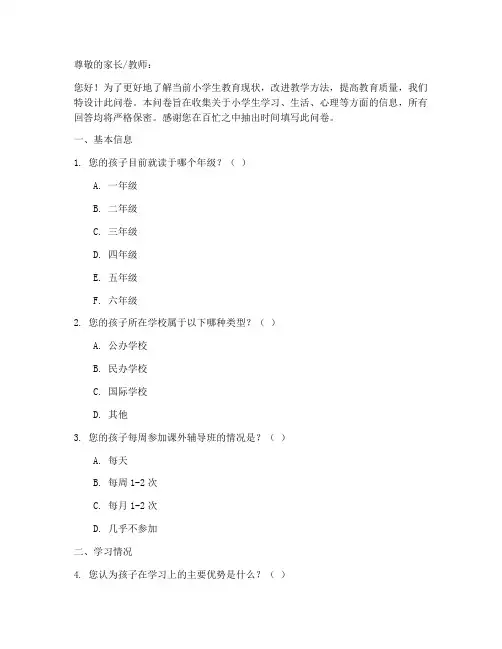 尊敬的家长/教师：

您好！为了更好地了解当前小学生教育现状，改进教学方法，提高教育质量，我们特设计此问卷。本问卷旨在收集关于小学生学习、生活、心理等方面的信息，所有回答均将严格保密。感谢您在百忙之中抽出时间填写此问卷。

一、基本信息

1. 您的孩子目前就读于哪个年级？（ ）

A. 一年级

B. 二年级

C. 三年级

D. 四年级

E. 五年级

F. 六年级

2. 您的孩子所在学校属于以下哪种类型？（ ）

A. 公办学校

B. 民办学校

C. 国际学校

D. 其他

3. 您的孩子每周参加课外辅导班的情况是？（ ）

A. 每天

B. 每周 1-2 次

C. 每月 1-2 次

D. 几乎不参加

二、学习情况

4. 您认为孩子在学习上的主要优势是什么？（ ）